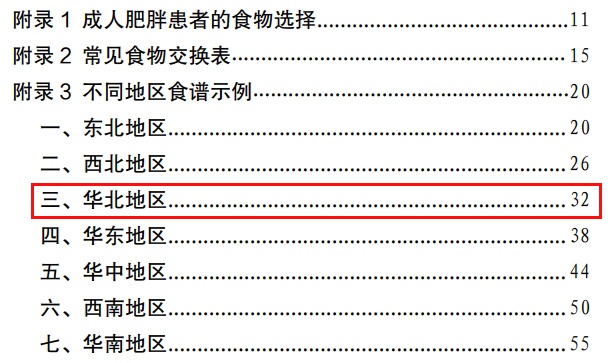 附录 1 成人肥胖患者的食物选择……11

附录 2 常见食物交换表……15

附录 3 不同地区食谱示例……20

一、东北地区……20

二、西北地区……26

三、华北地区……32

四、华东地区……38

五、华中地区……44

六、西南地区……50

七、华南地区……55